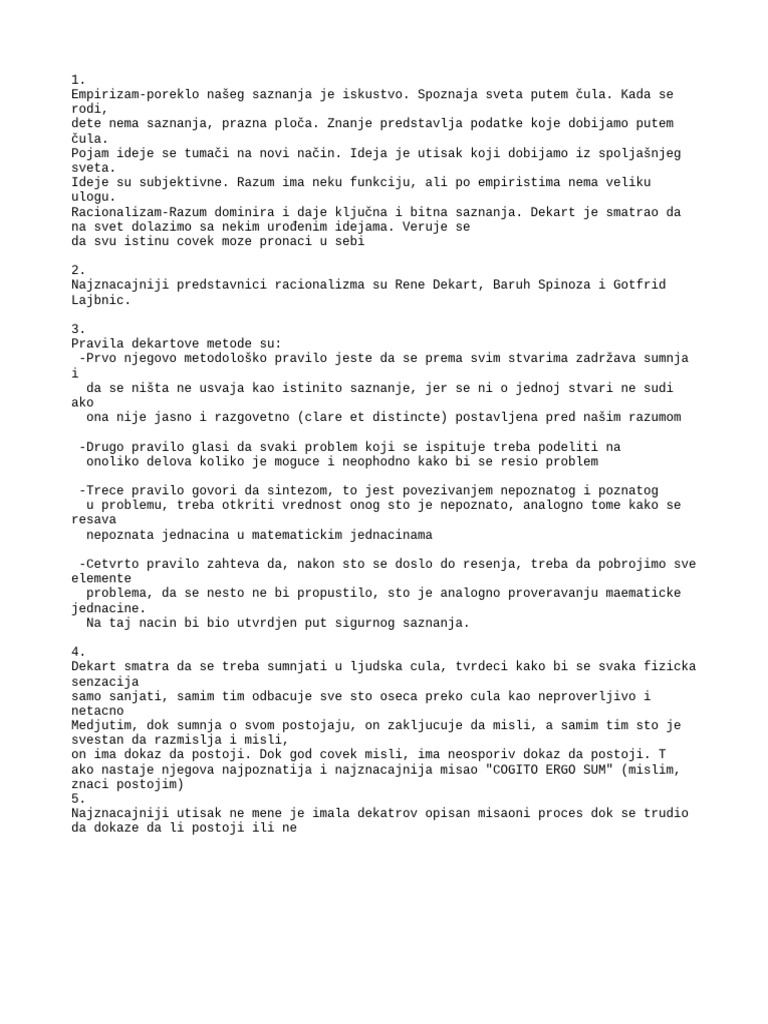 1.
Empirizam-poreklo našeg saznanja je iskustvo. Spoznaja sveta putem čula. Kada se rodi, dete nema saznanja, prazna ploča. Znanje predstavlja podatke koje dobijamo putem čula.
Pojam ideje se tumači na novi način. Ideja je utisak koji dobijamo iz spoljašnjeg sveta.
Ideje su subjektivne. Razum ima neku funkciju, ali po empiristima nema veliku ulogu.
Racionalizam-Razum dominira i daje ključna i bitna saznanja. Dekart je smatrao da na svet dolazimo sa nekim urođenim idejama. Veruje se
da svu istinu covek moze pronaci u sebi

2.
Najznacajniji predstavnici racionalizma su Rene Dekart, Baruh Spinoza i Gotfrid Lajbnic.

3.
Pravila dekartove metode su:
-Prvo njegovo metodološko pravilo jeste da se prema svim stvarima zadržava sumnja i da se ništa ne usvaja kao istinito saznanje, jer se ni o jednoj stvari ne sudi ako ona nije jasno i razgovetno (clare et distincte) postavljena pred našim razumom

-Drugo pravilo glasi da svaki problem koji se ispituje treba podeliti na onoliko delova koliko je moguce i neophodno kako bi se resio problem

-Trece pravilo govori da sintezom, to jest povezivanjem nepoznatog i poznatog u problemu, treba otkriti vrednost onog sto je nepoznato, analogno tome kako se resava nepoznata jednacina u matematickim jednacinama

-Cetvrto pravilo zahteva da, nakon sto se doslo do resenja, treba da pobrojimo sve elemente problema, da se nesto ne bi propustilo, sto je analogno proveravanju maematicke jednacine.
Na taj nacin bi bio utvrdjen put sigurnog saznanja.

4.
Dekart smatra da se treba sumnjati u ljudska cula, tvrdeci kako bi se svaka fizicka senzacija samo sanjati, samim tim odbacuje sve sto oseca preko cula kao neproverljivo i netacno
Medjutim, dok sumnja o svom postojaju, on zakljucuje da misli, a samim tim sto je svestan da razmislja i misli, on ima dokaz da postoji. Dok god covek misli, ima neosporiv dokaz da postoji. T ako nastaje njegova najpoznatija i najznacajnija misao "COGITO ERGO SUM" (mislim, znaci postojim)
5.
Najznacajniji utisak ne mene je imala dekatrov opisan misaoni proces dok se trudio da dokaze da li postoji ili ne